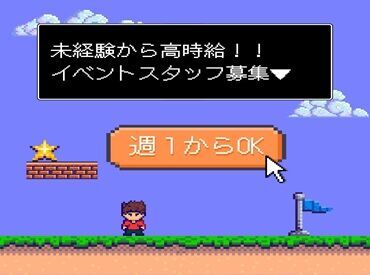 未経験から高時給！！
イベントスタッフ募集▼

週１からOK